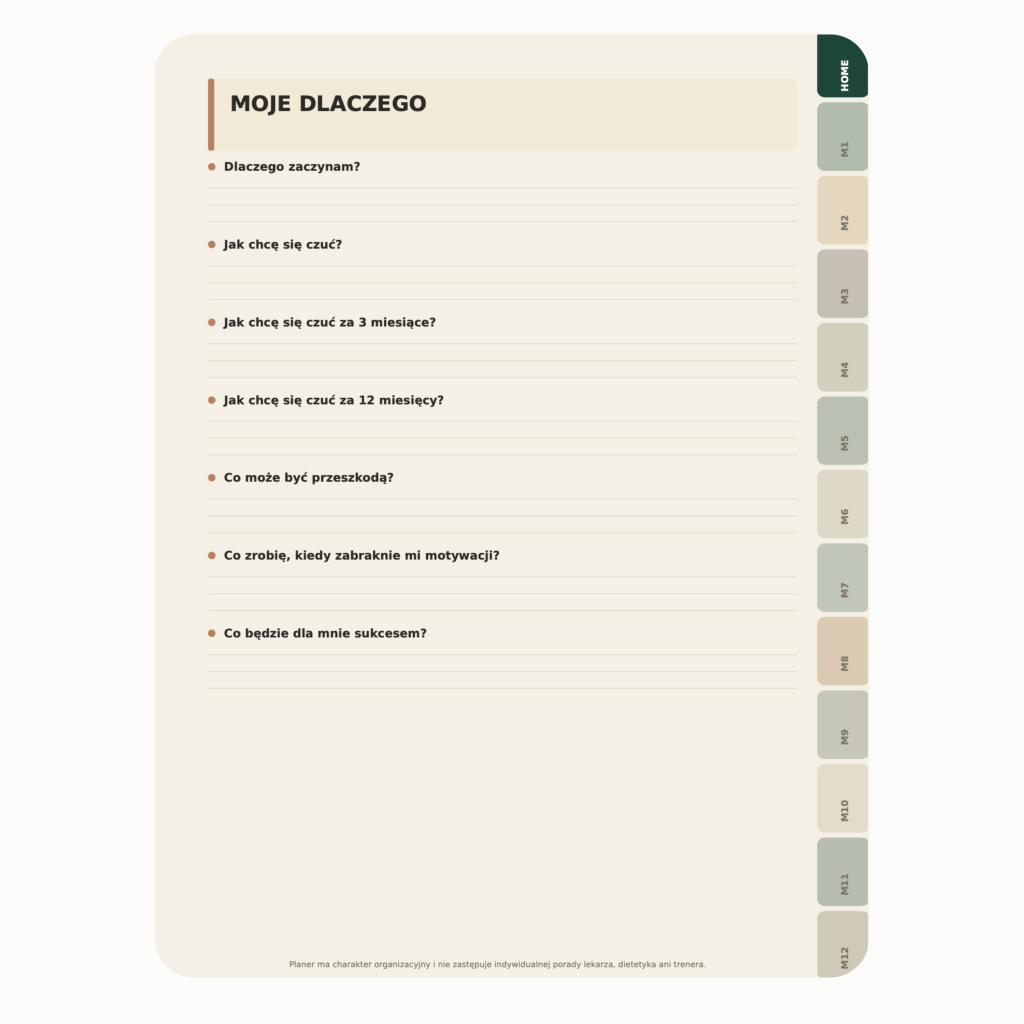 MOJE DLACZEGO

Dlaczego zaczynam?

Jak chcę się czuć?

Jak chcę się czuć za 3 miesiące?

Jak chcę się czuć za 12 miesięcy?

Co może być przeszkodą?

Co zrobię, kiedy zabraknie mi motywacji?

Co będzie dla mnie sukcesem?

Planer ma charakter organizacyjny i nie zastępuje indywidualnej porady lekarza, dietetyka ani trenera.

HOME
M1
M2
M3
M4
M5
M6
M7
M8
M9
M10
M11
M12